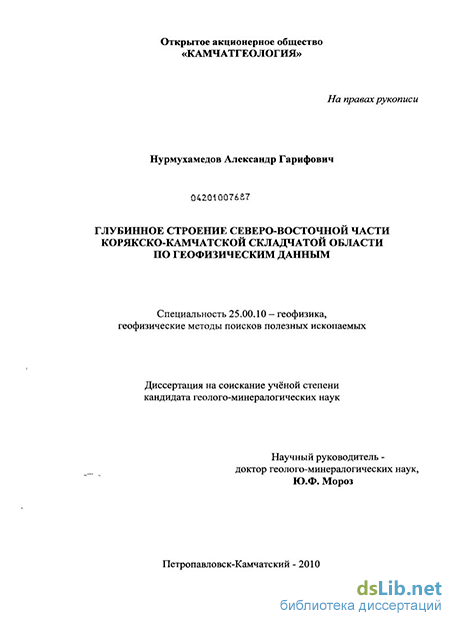 Открытое акционерное общество
«КАМЧАТГЕОЛОГИЯ»

На правах рукописи

Нурмухамедов Александр Гарифович

04201007687

ГЛУБИННОЕ СТРОЕНИЕ СЕВЕРО-ВОСТОЧНОЙ ЧАСТИ
КОРЯКСКО-КАМЧАТСКОЙ СКЛАДЧАТОЙ ОБЛАСТИ
ПО ГЕОФИЗИЧЕСКИМ ДАННЫМ

Специальность 25.00.10 – геофизика,
геофизические методы поисков полезных ископаемых

Диссертация на соискание учёной степени
кандидата геолого-минералогических наук

Научный руководитель -
доктор геолого-минералогических наук,
Ю.Ф. Мороз

Петропавловск-Камчатский - 2010

dsLib.net
библиотека диссертаций